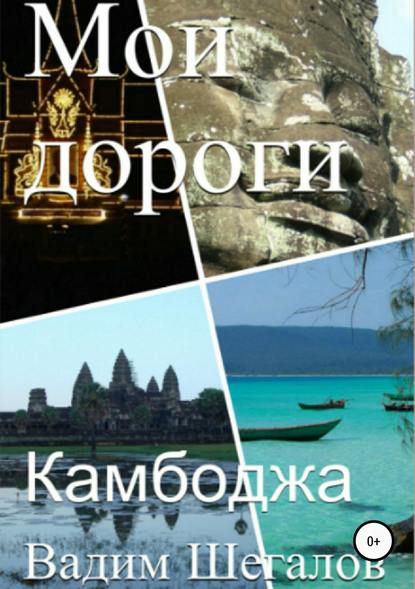 Мои дороги

Камбоджа

0+

Вадим Шегалов